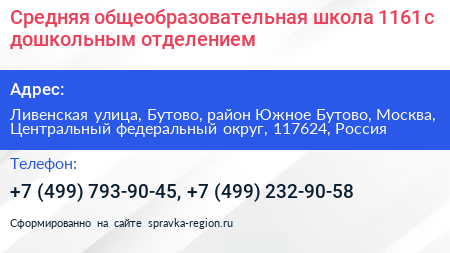 Средняя общеобразовательная школа 1161 с дошкольным отделением

Адрес:

Ливенская улица, Бутово, район Южное Бутово, Москва, Центральный федеральный округ, 117624, Россия

Телефон:

+7 (499) 793-90-45, +7 (499) 232-90-58

Сформированно на сайте spravka-region.ru